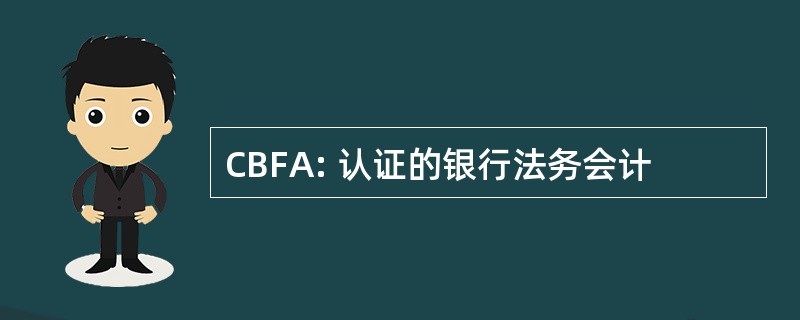 CBFA: 认证的银行法务会计